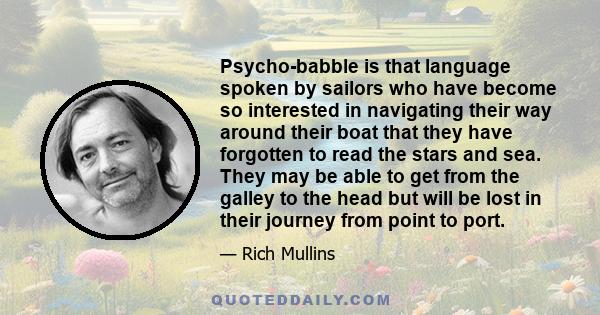 Psycho-babble is that language spoken by sailors who have become so interested in navigating their way around their boat that they have forgotten to read the stars and sea. They may be able to get from the galley to the head but will be lost in their journey from point to port.

— Rich Mullins

QUOTEDDAILY.COM